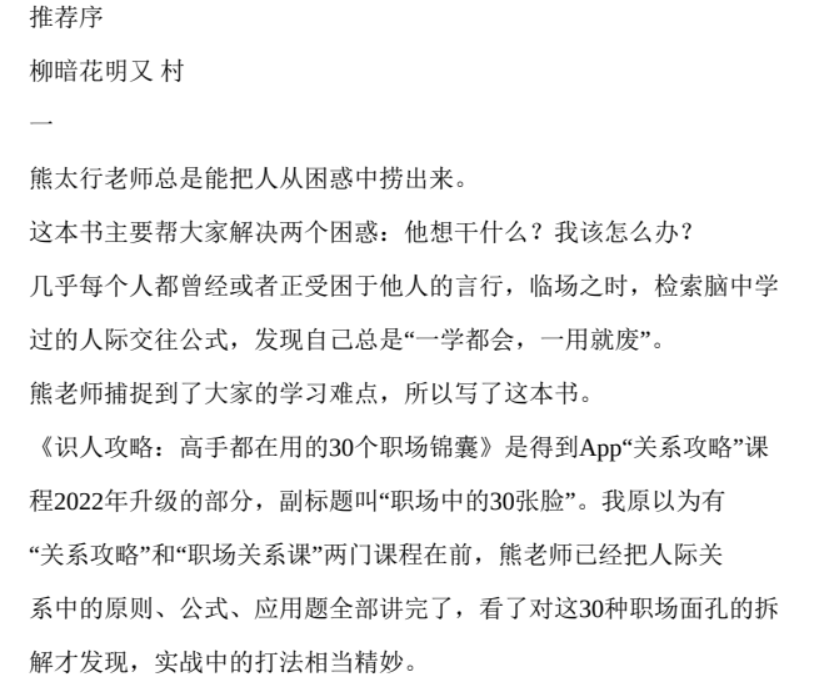 推荐序

柳暗花明又 村

一

熊太行老师总是能把人从困惑中捞出来。

这本书主要帮大家解决两个困惑：他想干什么？我该怎么办？

几乎每个人都曾经或者正受困于他人的言行，临场之时，检索脑中学过的人际交往公式，发现自己总是“一学都会，一用就废”。

熊老师捕捉到了大家的学习难点，所以写了这本书。

《识人攻略：高手都在用的30个职场锦囊》是得到App“关系攻略”课程2022年升级的部分，副标题叫“职场中的30张脸”。我原以为有“关系攻略”和“职场关系课”两门课程在前，熊老师已经把人际关系中的原则、公式、应用题全部讲完了，看了对这30种职场面孔的拆解才发现，实战中的打法相当精妙。